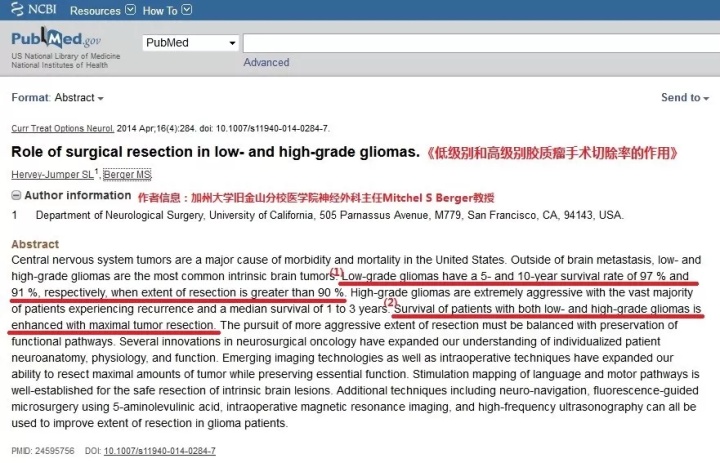 NCBI Resources How To

PubMed.gov
US National Library of Medicine
National Institutes of Health

PubMed
Advanced

Format: Abstract

Send to

Curr Treat Options Neurol. 2014 Apr;16(4):284. doi: 10.1007/s11940-014-0284-7.

Role of surgical resection in low- and high-grade gliomas. 《低级别和高级别胶质瘤手术切除率的作用》

Hervey-Jumper SL$^1$, Berger MS.

Author information 作者信息：加州大学旧金山分校医学院神经外科主任Mitchel S Berger教授

1 Department of Neurological Surgery, University of California, 505 Parnassus Avenue, M779, San Francisco, CA, 94143, USA.

Abstract

Central nervous system tumors are a major cause of morbidity and mortality in the United States. Outside of brain metastasis, low- and high-grade gliomas are the most common intrinsic brain tumors. (1) Low-grade gliomas have a 5- and 10-year survival rate of 97 % and 91 %, respectively, when extent of resection is greater than 90 %. High-grade gliomas are extremely aggressive with the vast majority of patients experiencing recurrence and a median survival of 1 to 3 years. (2) Survival of patients with both low- and high-grade gliomas is enhanced with maximal tumor resection. The pursuit of more aggressive extent of resection must be balanced with preservation of functional pathways. Several innovations in neurosurgical oncology have expanded our understanding of individualized patient neuroanatomy, physiology, and function. Emerging imaging technologies as well as intraoperative techniques have expanded our ability to resect maximal amounts of tumor while preserving essential function. Stimulation mapping of language and motor pathways is well-established for the safe resection of intrinsic brain lesions. Additional techniques including neuro-navigation, fluorescence-guided microsurgery using 5-aminolevulinic acid, intraoperative magnetic resonance imaging, and high-frequency ultrasonography can all be used to improve extent of resection in glioma patients.

PMID: 24595756 DOI: 10.1007/s11940-014-0284-7